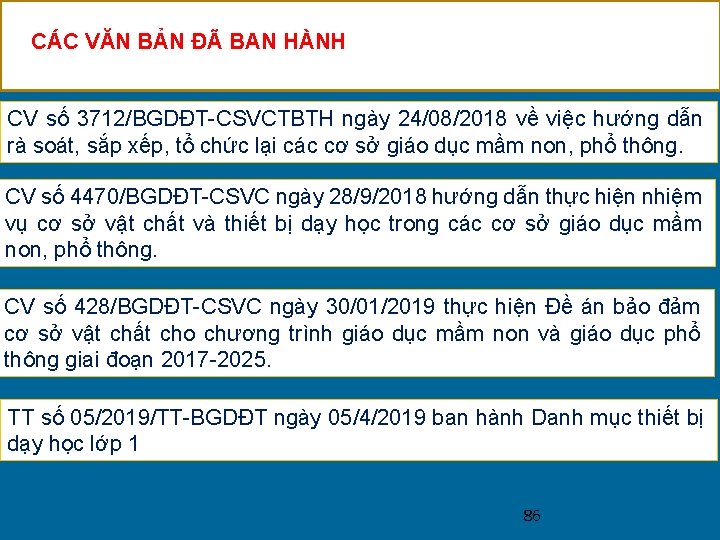 CÁC VĂN BẢN ĐÃ BAN HÀNH

CV số 3712/BGDĐT-CSVCTBTH ngày 24/08/2018 về việc hướng dẫn rà soát, sắp xếp, tổ chức lại các cơ sở giáo dục mầm non, phổ thông.

CV số 4470/BGDĐT-CSVC ngày 28/9/2018 hướng dẫn thực hiện nhiệm vụ cơ sở vật chất và thiết bị dạy học trong các cơ sở giáo dục mầm non, phổ thông.

CV số 428/BGDĐT-CSVC ngày 30/01/2019 thực hiện Đề án bảo đảm cơ sở vật chất cho chương trình giáo dục mầm non và giáo dục phổ thông giai đoạn 2017-2025.

TT số 05/2019/TT-BGDĐT ngày 05/4/2019 ban hành Danh mục thiết bị dạy học lớp 1

86